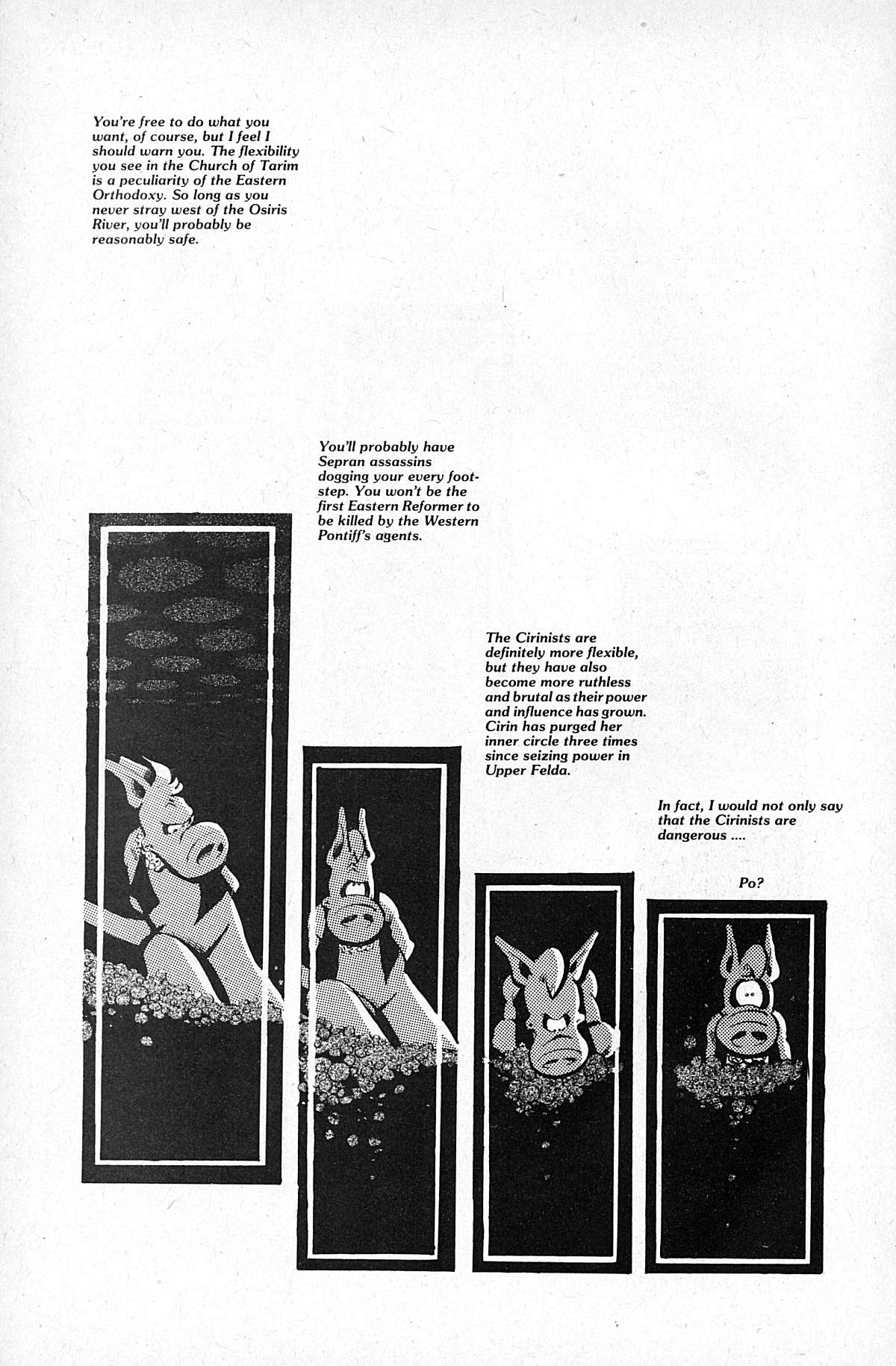 You're free to do what you want, of course, but I feel I should warn you. The flexibility you see in the Church of Tarim is a peculiarity of the Eastern Orthodoxy. So long as you never stray west of the Osiris River, you'll probably be reasonably safe.

You'll probably have Sepran assassins dogging your every footstep. You won't be the first Eastern Reformer to be killed by the Western Pontiff's agents.

The Cirinists are definitely more flexible, but they have also become more ruthless and brutal as their power and influence has grown. Cirin has purged her inner circle three times since seizing power in Upper Felda.

In fact, I would not only say that the Cirinists are dangerous ....

Po?